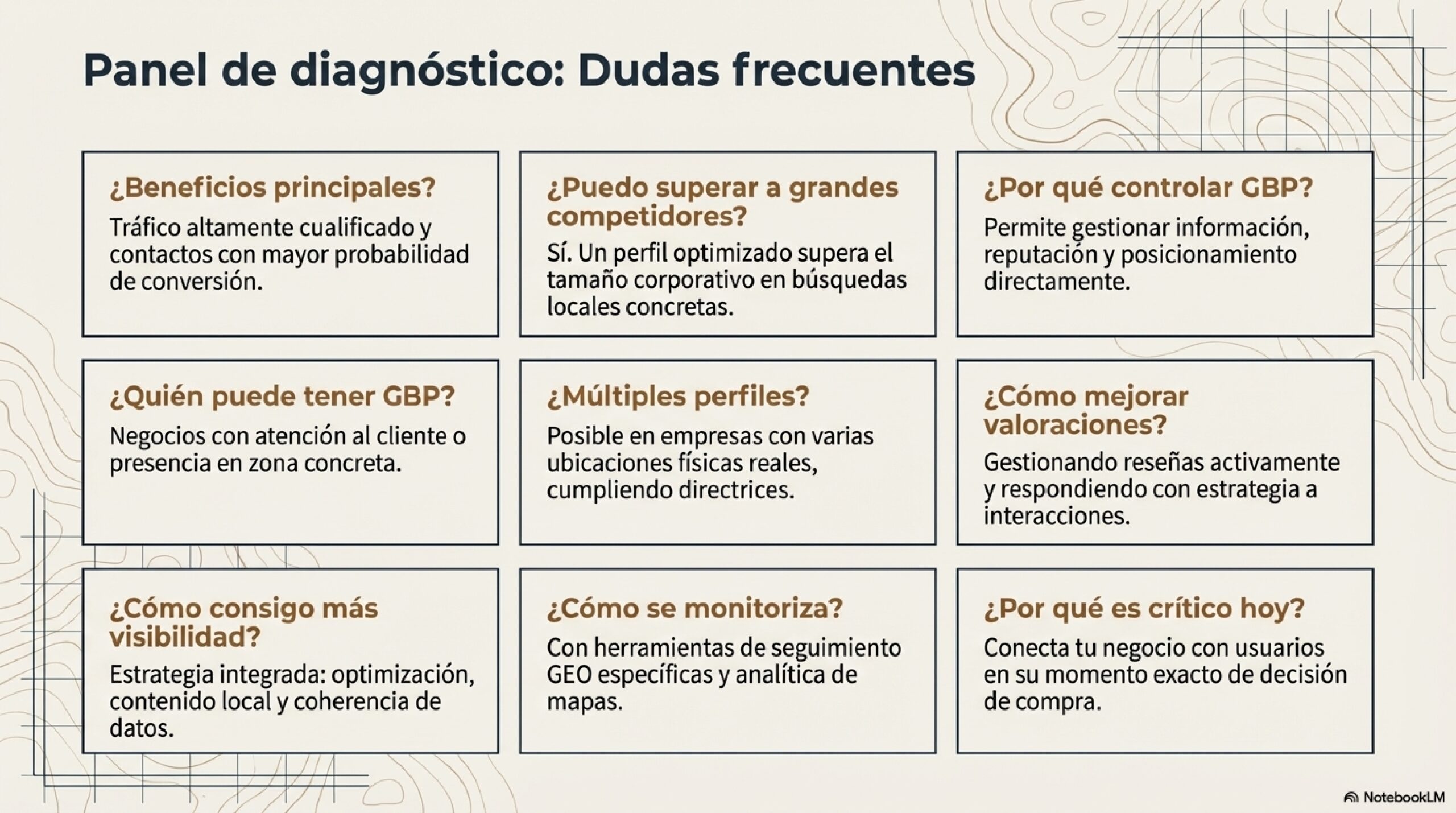 Panel de diagnóstico: Dudas frecuentes

¿Beneficios principales?

Tráfico altamente cualificado y contactos con mayor probabilidad de conversión.

¿Puedo superar a grandes competidores?

Sí. Un perfil optimizado supera el tamaño corporativo en búsquedas locales concretas.

¿Por qué controlar GBP?

Permite gestionar información, reputación y posicionamiento directamente.

¿Quién puede tener GBP?

Negocios con atención al cliente o presencia en zona concreta.

¿Múltiples perfiles?

Posible en empresas con varias ubicaciones físicas reales, cumpliendo directrices.

¿Cómo mejorar valoraciones?

Gestionando reseñas activamente y respondiendo con estrategia a interacciones.

¿Cómo consigo más visibilidad?

Estrategia integrada: optimización, contenido local y coherencia de datos.

¿Cómo se monitoriza?

Con herramientas de seguimiento GEO específicas y analítica de mapas.

¿Por qué es crítico hoy?

Conecta tu negocio con usuarios en su momento exacto de decisión de compra.

NotebookLM